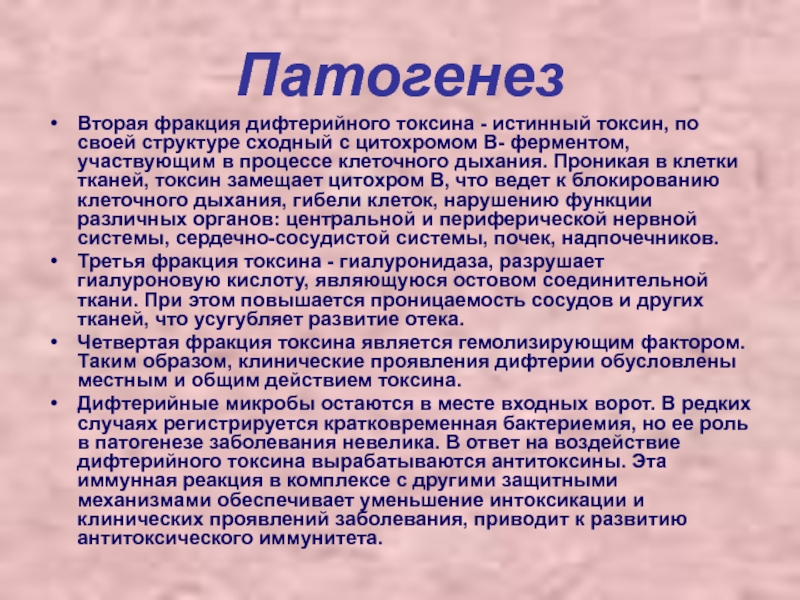 Патогенез

• Вторая фракция дифтерийного токсина - истинный токсин, по своей структуре сходный с цитохромом В- ферментом, участвующим в процессе клеточного дыхания. Проникая в клетки тканей, токсин замещает цитохром В, что ведет к блокированию клеточного дыхания, гибели клеток, нарушению функции различных органов: центральной и периферической нервной системы, сердечно-сосудистой системы, почек, надпочечников.
• Третья фракция токсина - гиалуронидаза, разрушает гиалуроновую кислоту, являющуюся остовом соединительной ткани. При этом повышается проницаемость сосудов и других тканей, что усугубляет развитие отека.
• Четвертая фракция токсина является гемолизирующим фактором. Таким образом, клинические проявления дифтерии обусловлены местным и общим действием токсина.
• Дифтерийные микробы остаются в месте входных ворот. В редких случаях регистрируется кратковременная бактериемия, но ее роль в патогенезе заболевания невелика. В ответ на воздействие дифтерийного токсина вырабатываются антитоксины. Эта иммунная реакция в комплексе с другими защитными механизмами обеспечивает уменьшение интоксикации и клинических проявлений заболевания, приводит к развитию антитоксического иммунитета.